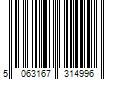 5 063167 314996